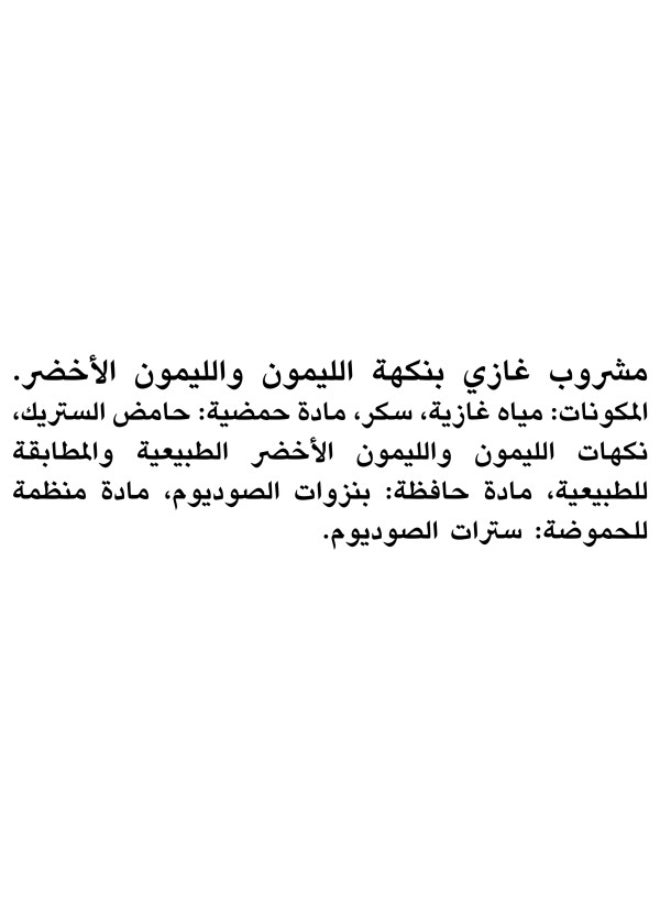 مشروب غازي بنكهة الليمون والليمون الأخضر.
المكونات: مياه غازية، سكر، مادة حمضية: حامض الستريك، نكهات الليمون والليمون الأخضر الطبيعية والمطابقة للطبيعية، مادة حافظة: بنزوات الصوديوم، مادة منظمة للحموضة: سترات الصوديوم.